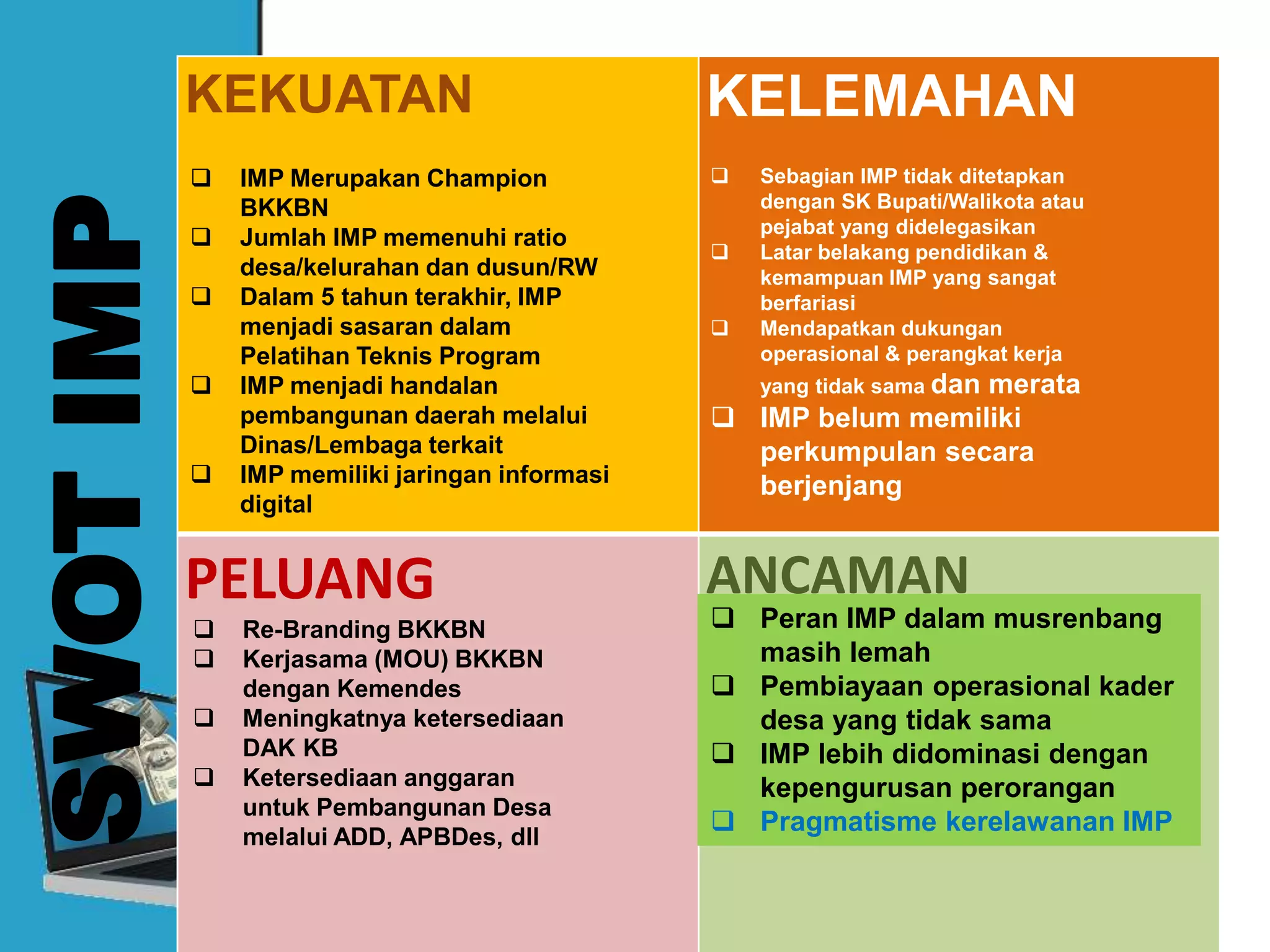 SWOT IMP

KEKUATAN

❑ IMP Merupakan Champion BKKBN
❑ Jumlah IMP memenuhi ratio desa/kelurahan dan dusun/RW
❑ Dalam 5 tahun terakhir, IMP menjadi sasaran dalam Pelatihan Teknis Program
❑ IMP menjadi handalan pembangunan daerah melalui Dinas/Lembaga terkait
❑ IMP memiliki jaringan informasi digital

KELEMAHAN

❑ Sebagian IMP tidak ditetapkan dengan SK Bupati/Walikota atau pejabat yang didelegasikan
❑ Latar belakang pendidikan & kemampuan IMP yang sangat berfariasi
❑ Mendapatkan dukungan operasional & perangkat kerja yang tidak sama dan merata
❑ IMP belum memiliki perkumpulan secara berjenjang

PELUANG

❑ Re-Branding BKKBN
❑ Kerjasama (MOU) BKKBN dengan Kemendes
❑ Meningkatnya ketersediaan DAK KB
❑ Ketersediaan anggaran untuk Pembangunan Desa melalui ADD, APBDes, dll

ANCAMAN

❑ Peran IMP dalam musrenbang masih lemah
❑ Pembiayaan operasional kader desa yang tidak sama
❑ IMP lebih didominasi dengan kepengurusan perorangan
❑ Pragmatisme kerelawanan IMP